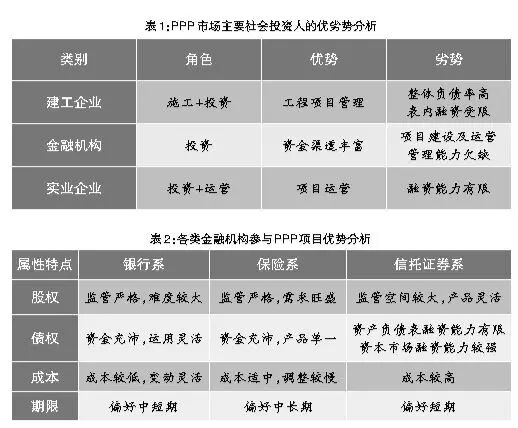 表1:PPP市场主要社会投资人的优劣势分析

| 类别 | 角色 | 优势 | 劣势 |
|---|---|---|---|
| 建工企业 | 施工+投资 | 工程项目管理 | 整体负债率高 表内融资受限 |
| 金融机构 | 投资 | 资金渠道丰富 | 项目建设及运营管理能力欠缺 |
| 实业企业 | 投资+运营 | 项目运营 | 融资能力有限 |

表2:各类金融机构参与PPP项目优势分析

| 属性特点 | 银行系 | 保险系 | 信托证券系 |
|---|---|---|---|
| 股权 | 监管严格,难度较大 | 监管严格,需求旺盛 | 监管空间较大,产品灵活 |
| 债权 | 资金充沛,运用灵活 | 资金充沛,产品单一 | 资产负债表融资能力有限 资本市场融资能力较强 |
| 成本 | 成本较低,变动灵活 | 成本适中,调整较慢 | 成本较高 |
| 期限 | 偏好中短期 | 偏好中长期 | 偏好短期 |